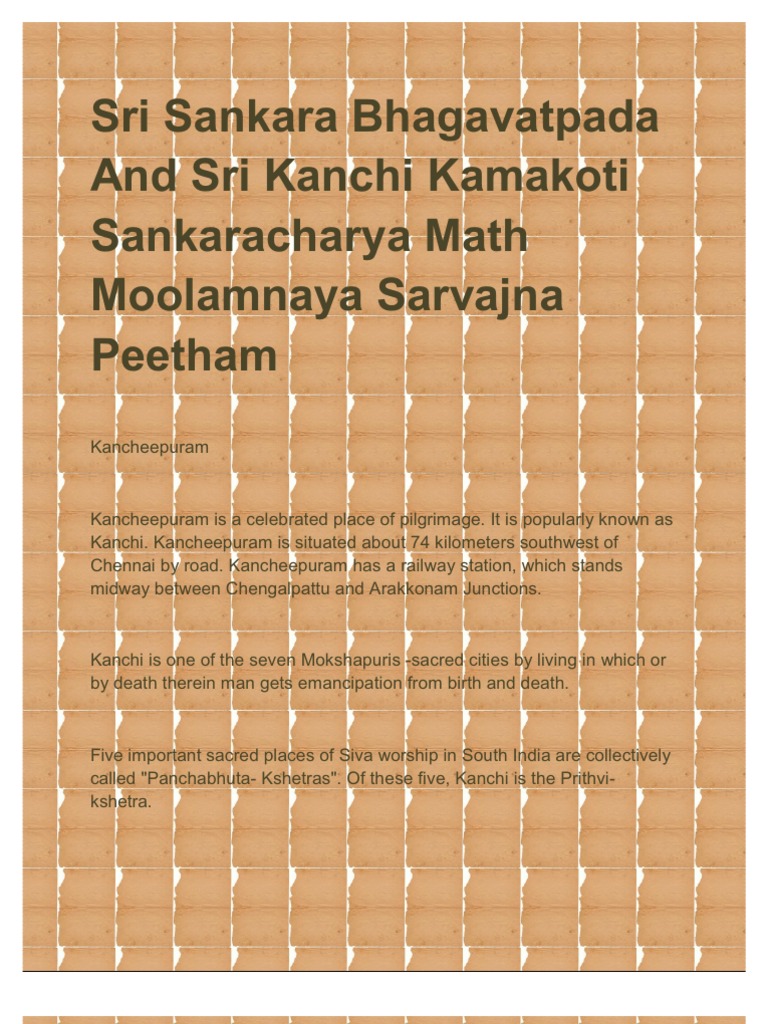 Sri Sankara Bhagavatpada And Sri Kanchi Kamakoti Sankaracharya Math Moolamnaya Sarvajna Peetham

Kancheepuram

Kancheepuram is a celebrated place of pilgrimage. It is popularly known as Kanchi. Kancheepuram is situated about 74 kilometers southwest of Chennai by road. Kancheepuram has a railway station, which stands midway between Chengalpattu and Arakkonam Junctions.

Kanchi is one of the seven Mokshapuris -sacred cities by living in which or by death therein man gets emancipation from birth and death.

Five important sacred places of Siva worship in South India are collectively called "Panchabhuta- Kshetras". Of these five, Kanchi is the Prithvi-kshetra.